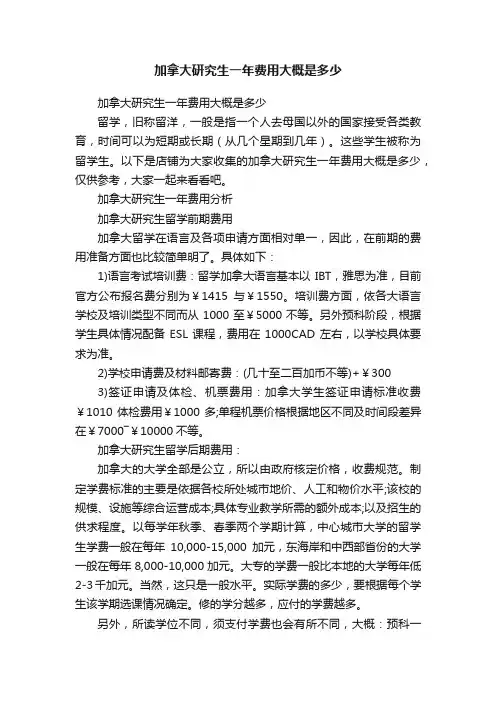 加拿大研究生一年费用大概是多少

加拿大研究生一年费用大概是多少

留学，旧称留洋，一般是指一个人去母国以外的国家接受各类教育，时间可以为短期或长期（从几个星期到几年）。这些学生被称为留学生。以下是店铺为大家收集的加拿大研究生一年费用大概是多少，仅供参考，大家一起来看看吧。

加拿大研究生一年费用分析

加拿大研究生留学前期费用

加拿大留学在语言及各项申请方面相对单一，因此，在前期的费用准备方面也比较简单明了。具体如下：

1)语言考试培训费：留学加拿大语言基本以 IBT，雅思为准，目前官方公布报名费分别为￥1415 与￥1550。培训费方面，依各大语言学校及培训类型不同而从 1000 至￥5000 不等。另外预科阶段，根据学生具体情况配备 ESL 课程，费用在 1000CAD 左右，以学校具体要求为准。

2)学校申请费及材料邮寄费：(几十至二百加币不等)+￥300

3)签证申请及体检、机票费用：加拿大学生签证申请标准收费￥1010 体检费用￥1000 多;单程机票价格根据地区不同及时间段差异在￥7000~￥10000 不等。

加拿大研究生留学后期费用：

加拿大的大学全部是公立，所以由政府核定价格，收费规范。制定学费标准的主要是依据各校所处城市地价、人工和物价水平;该校的规模、设施等综合运营成本;具体专业教学所需的额外成本;以及招生的供求程度。以每学年秋季、春季两个学期计算，中心城市大学的留学生学费一般在每年 10,000-15,000 加元，东海岸和中西部省份的大学一般在每年 8,000-10,000 加元。大专的学费一般比本地的大学每年低 2-3 千加元。当然，这只是一般水平。实际学费的多少，要根据每个学生该学期选课情况确定。修的学分越多，应付的学费越多。

另外，所读学位不同，须支付学费也会有所不同，大概：预科一